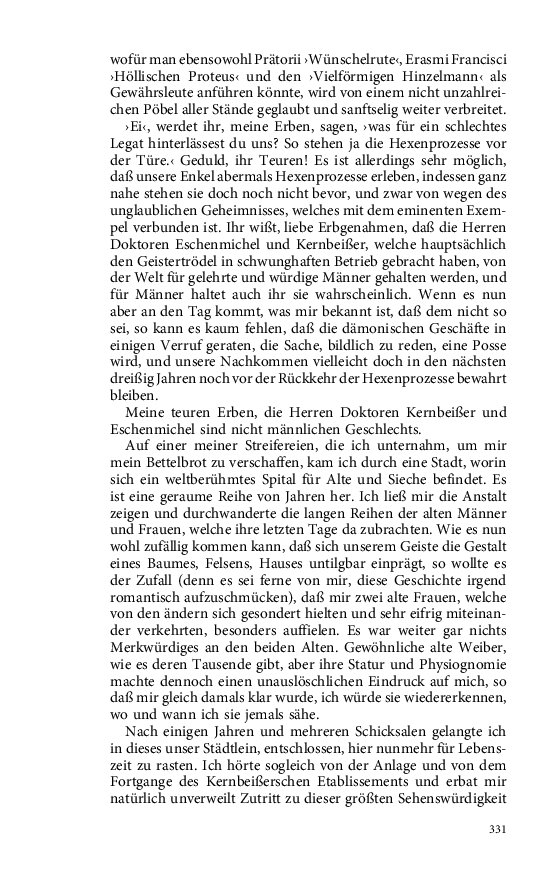 wofür man ebensowohl Prätorii ›Wünschelrute‹, Erasmi Francisci ›Höllischen Proteus‹ und den ›Vielförmigen Hinzelmann‹ als Gewährsleute anführen könnte, wird von einem nicht unzahlreichen Pöbel aller Stände geglaubt und sanftselig weiter verbreitet.

›Ei‹, werdet ihr, meine Erben, sagen, ›was für ein schlechtes Legat hinterlässest du uns? So stehen ja die Hexenprozesse vor der Türe.‹ Geduld, ihr Teuren! Es ist allerdings sehr möglich, daß unsere Enkel abermals Hexenprozesse erleben, indessen ganz nahe stehen sie doch noch nicht bevor, und zwar von wegen des unglaublichen Geheimnisses, welches mit dem eminenten Exempel verbunden ist. Ihr wißt, liebe Erbgenahmen, daß die Herren Doktoren Eschenmichel und Kernbeißer, welche hauptsächlich den Geistertrödel in schwunghaften Betrieb gebracht haben, von der Welt für gelehrte und würdige Männer gehalten werden, und für Männer haltet auch ihr sie wahrscheinlich. Wenn es nun aber an den Tag kommt, was mir bekannt ist, daß dem nicht so sei, so kann es kaum fehlen, daß die dämonischen Geschäfte in einigen Verruf geraten, die Sache, bildlich zu reden, eine Posse wird, und unsere Nachkommen vielleicht doch in den nächsten dreißig Jahren noch vor der Rückkehr der Hexenprozesse bewahrt bleiben.

Meine teuren Erben, die Herren Doktoren Kernbeißer und Eschenmichel sind nicht männlichen Geschlechts.

Auf einer meiner Streifereien, die ich unternahm, um mir mein Bettelbrot zu verschaffen, kam ich durch eine Stadt, worin sich ein weltberühmtes Spital für Alte und Sieche befindet. Es ist eine geraume Reihe von Jahren her. Ich ließ mir die Anstalt zeigen und durchwanderte die langen Reihen der alten Männer und Frauen, welche ihre letzten Tage da zubrachten. Wie es nun wohl zufällig kommen kann, daß sich unserem Geiste die Gestalt eines Baumes, Felsens, Hauses untilgbar einprägt, so wollte es der Zufall (denn es sei ferne von mir, diese Geschichte irgend romantisch aufzuschmücken), daß mir zwei alte Frauen, welche von den ändern sich gesondert hielten und sehr eifrig miteinander verkehrten, besonders auffielen. Es war weiter gar nichts Merkwürdiges an den beiden Alten. Gewöhnliche alte Weiber, wie es deren Tausende gibt, aber ihre Statur und Physiognomie machte dennoch einen unauslöschlichen Eindruck auf mich, so daß mir gleich damals klar wurde, ich würde sie wiedererkennen, wo und wann ich sie jemals sähe.

Nach einigen Jahren und mehreren Schicksalen gelangte ich in dieses unser Städtlein, entschlossen, hier nunmehr für Lebenszeit zu rasten. Ich hörte sogleich von der Anlage und von dem Fortgange des Kernbeißerschen Etablissements und erbat mir natürlich unverweilt Zutritt zu dieser größten Sehenswürdigkeit

331